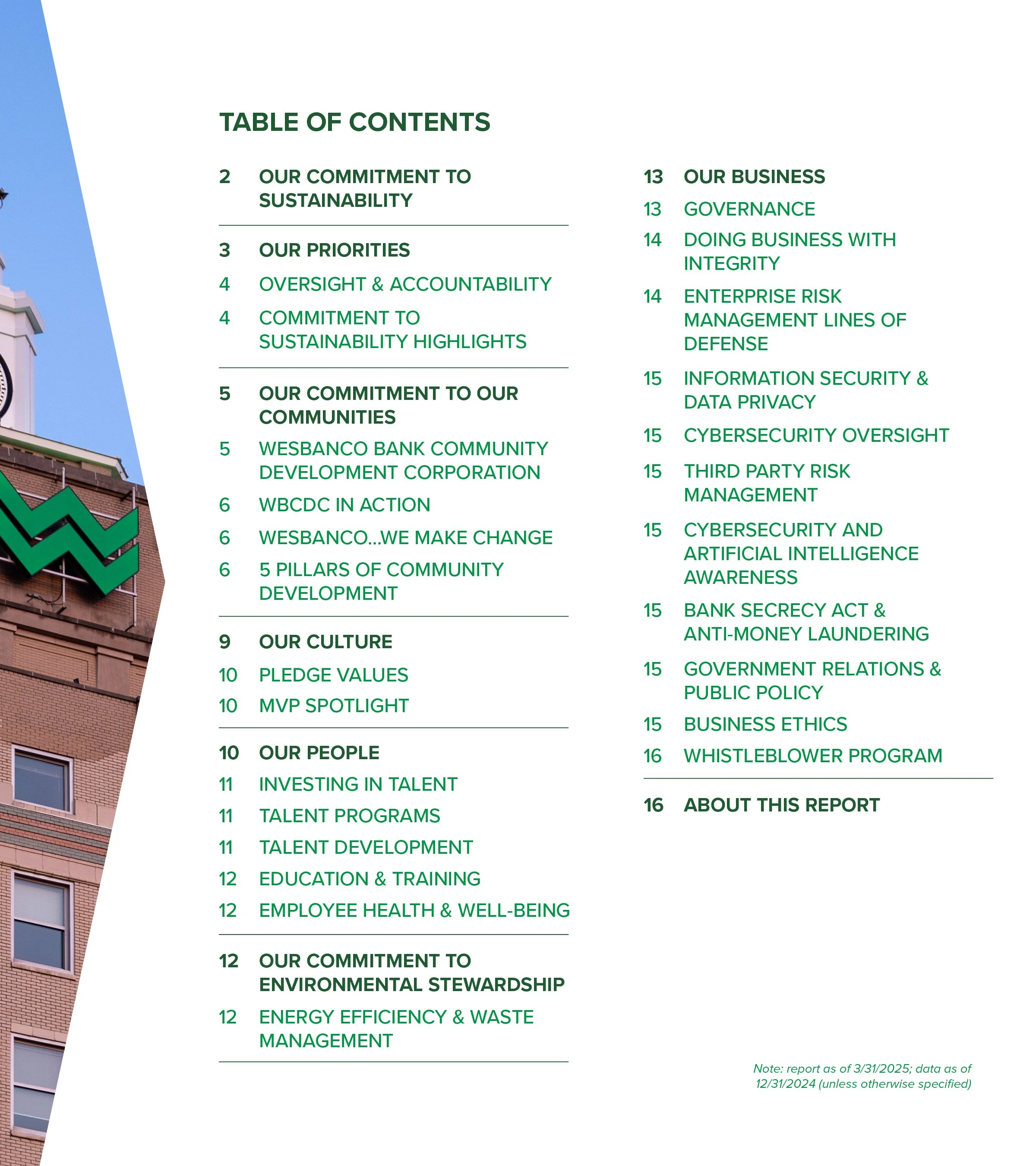 TABLE OF CONTENTS

2 OUR COMMITMENT TO SUSTAINABILITY

3 OUR PRIORITIES
4 OVERSIGHT & ACCOUNTABILITY
4 COMMITMENT TO SUSTAINABILITY HIGHLIGHTS

5 OUR COMMITMENT TO OUR COMMUNITIES
5 WESBANCO BANK COMMUNITY DEVELOPMENT CORPORATION
6 WBCDC IN ACTION
6 WESBANCO...WE MAKE CHANGE
6 5 PILLARS OF COMMUNITY DEVELOPMENT

9 OUR CULTURE
10 PLEDGE VALUES
10 MVP SPOTLIGHT

10 OUR PEOPLE
11 INVESTING IN TALENT
11 TALENT PROGRAMS
11 TALENT DEVELOPMENT
12 EDUCATION & TRAINING
12 EMPLOYEE HEALTH & WELL-BEING

12 OUR COMMITMENT TO ENVIRONMENTAL STEWARDSHIP
12 ENERGY EFFICIENCY & WASTE MANAGEMENT

13 OUR BUSINESS
13 GOVERNANCE
14 DOING BUSINESS WITH INTEGRITY
14 ENTERPRISE RISK MANAGEMENT LINES OF DEFENSE
15 INFORMATION SECURITY & DATA PRIVACY
15 CYBERSECURITY OVERSIGHT
15 THIRD PARTY RISK MANAGEMENT
15 CYBERSECURITY AND ARTIFICIAL INTELLIGENCE AWARENESS
15 BANK SECRECY ACT & ANTI-MONEY LAUNDERING
15 GOVERNMENT RELATIONS & PUBLIC POLICY
15 BUSINESS ETHICS
16 WHISTLEBLOWER PROGRAM

16 ABOUT THIS REPORT

Note: report as of 3/31/2025; data as of 12/31/2024 (unless otherwise specified)